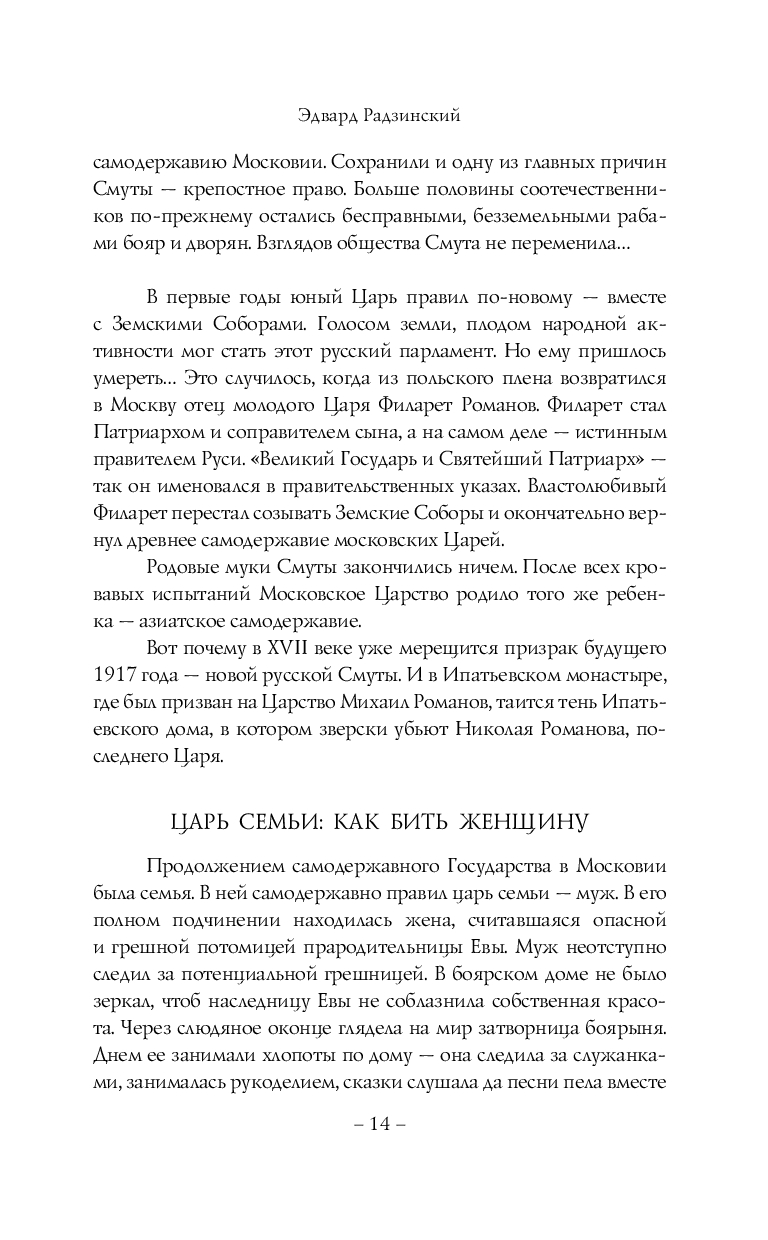 Эдвард Радзинский

самодержавию Московии. Сохранили и одну из главных причин Смуты — крепостное право. Больше половины соотечественников по-прежнему остались бесправными, безземельными рабами бояр и дворян. Взглядов общества Смута не переменила...

В первые годы юный Царь правил по-новому — вместе с Земскими Соборами. Голосом земли, плодом народной активности мог стать этот русский парламент. Но ему пришлось умереть... Это случилось, когда из польского плена возвратился в Москву отец молодого Царя Филарет Романов. Филарет стал Патриархом и соправителем сына, а на самом деле — истинным правителем Руси. «Великий Государь и Святейший Патриарх» — так он именовался в правительственных указах. Властолюбивый Филарет перестал созывать Земские Соборы и окончательно вернул древнее самодержавие московских Царей.

Родовые муки Смуты закончились ничем. После всех кровавых испытаний Московское Царство родило того же ребенка — азиатское самодержавие.

Вот почему в XVII веке уже мерещится призрак будущего 1917 года — новой русской Смуты. И в Ипатьевском монастыре, где был призван на Царство Михаил Романов, таится тень Ипатьевского дома, в котором зверски убьют Николая Романова, последнего Царя.

ЦАРЬ СЕМЬИ: КАК БИТЬ ЖЕНЩИНУ

Продолжением самодержавного Государства в Московии была семья. В ней самодержавно правил царь семьи — муж. В его полном подчинении находилась жена, считавшаяся опасной и грешной потомицей прародительницы Евы. Муж неотступно следил за потенциальной грешницей. В боярском доме не было зеркал, чтоб наследницу Евы не соблазнила собственная красота. Через слюдяное оконце глядела на мир затворница боярыня. Днем ее занимали хлопоты по дому — она следила за служанками, занималась рукоделием, сказки слушала да песни пела вместе

– 14 –